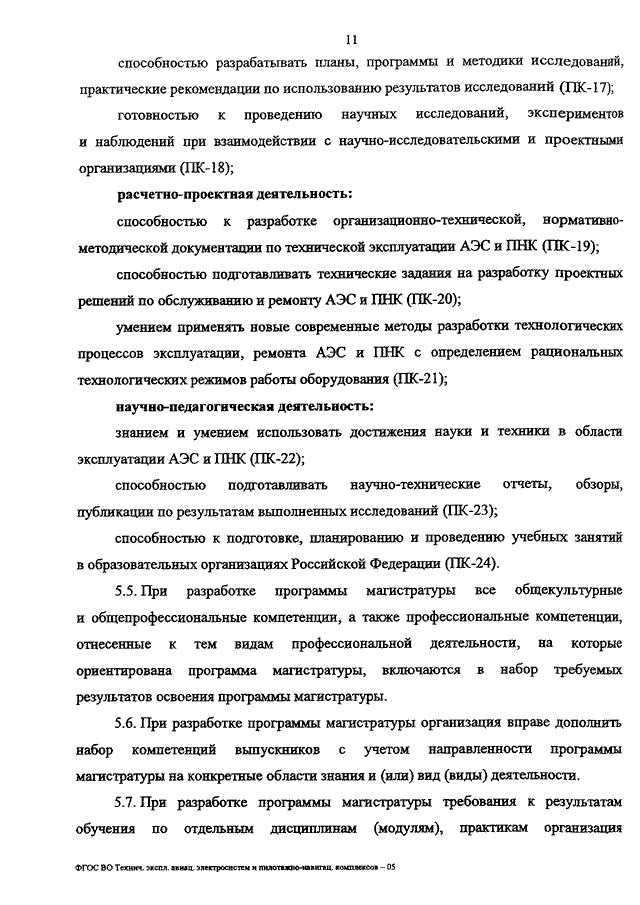 11

способностью разрабатывать планы, программы и методики исследований, практические рекомендации по использованию результатов исследований (ПК-17);

готовностью к проведению научных исследований, экспериментов и наблюдений при взаимодействии с научно-исследовательскими и проектными организациями (ПК-18);

расчетно-проектная деятельность:

способностью к разработке организационно-технической, нормативно-методической документации по технической эксплуатации АЭС и ПНК (ПК-19);

способностью подготавливать технические задания на разработку проектных решений по обслуживанию и ремонту АЭС и ПНК (ПК-20);

умением применять новые современные методы разработки технологических процессов эксплуатации, ремонта АЭС и ПНК с определением рациональных технологических режимов работы оборудования (ПК-21);

научно-педагогическая деятельность:

знанием и умением использовать достижения науки и техники в области эксплуатации АЭС и ПНК (ПК-22);

способностью подготавливать научно-технические отчеты, обзоры, публикации по результатам выполненных исследований (ПК-23);

способностью к подготовке, планированию и проведению учебных занятий в образовательных организациях Российской Федерации (ПК-24).

5.5. При разработке программы магистратуры все общекультурные и общепрофессиональные компетенции, а также профессиональные компетенции, отнесенные к тем видам профессиональной деятельности, на которые ориентирована программа магистратуры, включаются в набор требуемых результатов освоения программы магистратуры.

5.6. При разработке программы магистратуры организация вправе дополнить набор компетенций выпускников с учетом направленности программы магистратуры на конкретные области знания и (или) вид (виды) деятельности.

5.7. При разработке программы магистратуры требования к результатам обучения по отдельным дисциплинам (модулям), практикам организация

ФГОС ВО Технич. экспл. авиац. электросистем и пилотажно-навигац. комплексов – 05